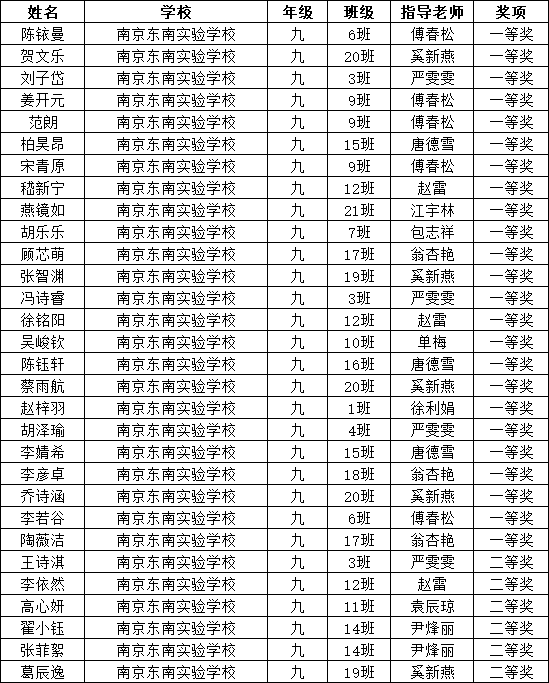 | 姓名 | 学校 | 年级 | 班级 | 指导老师 | 奖项 |
|---|---|---|---|---|---|
| 陈铱曼 | 南京东南实验学校 | 九 | 6班 | 傅春松 | 一等奖 |
| 贺文乐 | 南京东南实验学校 | 九 | 20班 | 奚新燕 | 一等奖 |
| 刘子岱 | 南京东南实验学校 | 九 | 3班 | 严雯雯 | 一等奖 |
| 姜开元 | 南京东南实验学校 | 九 | 9班 | 傅春松 | 一等奖 |
| 范朗 | 南京东南实验学校 | 九 | 9班 | 傅春松 | 一等奖 |
| 柏昊昂 | 南京东南实验学校 | 九 | 15班 | 唐德雪 | 一等奖 |
| 宋青原 | 南京东南实验学校 | 九 | 9班 | 傅春松 | 一等奖 |
| 嵇新宁 | 南京东南实验学校 | 九 | 12班 | 赵雷 | 一等奖 |
| 燕镜如 | 南京东南实验学校 | 九 | 21班 | 江宇林 | 一等奖 |
| 胡乐乐 | 南京东南实验学校 | 九 | 7班 | 包志祥 | 一等奖 |
| 顾芯萌 | 南京东南实验学校 | 九 | 17班 | 翁杏艳 | 一等奖 |
| 张智渊 | 南京东南实验学校 | 九 | 19班 | 奚新燕 | 一等奖 |
| 冯诗睿 | 南京东南实验学校 | 九 | 3班 | 严雯雯 | 一等奖 |
| 徐铭阳 | 南京东南实验学校 | 九 | 12班 | 赵雷 | 一等奖 |
| 吴峻钦 | 南京东南实验学校 | 九 | 10班 | 单梅 | 一等奖 |
| 陈钰轩 | 南京东南实验学校 | 九 | 16班 | 唐德雪 | 一等奖 |
| 蔡雨航 | 南京东南实验学校 | 九 | 20班 | 奚新燕 | 一等奖 |
| 赵梓羽 | 南京东南实验学校 | 九 | 1班 | 徐利娟 | 一等奖 |
| 胡泽瑜 | 南京东南实验学校 | 九 | 4班 | 严雯雯 | 一等奖 |
| 李婧希 | 南京东南实验学校 | 九 | 15班 | 唐德雪 | 一等奖 |
| 李彦卓 | 南京东南实验学校 | 九 | 18班 | 翁杏艳 | 一等奖 |
| 乔诗涵 | 南京东南实验学校 | 九 | 20班 | 奚新燕 | 一等奖 |
| 李若谷 | 南京东南实验学校 | 九 | 6班 | 傅春松 | 一等奖 |
| 陶薇洁 | 南京东南实验学校 | 九 | 17班 | 翁杏艳 | 一等奖 |
| 王诗淇 | 南京东南实验学校 | 九 | 3班 | 严雯雯 | 二等奖 |
| 李依然 | 南京东南实验学校 | 九 | 12班 | 赵雷 | 二等奖 |
| 高心妍 | 南京东南实验学校 | 九 | 11班 | 袁辰琼 | 二等奖 |
| 翟小钰 | 南京东南实验学校 | 九 | 14班 | 尹烽丽 | 二等奖 |
| 张菲絮 | 南京东南实验学校 | 九 | 14班 | 尹烽丽 | 二等奖 |
| 葛辰逸 | 南京东南实验学校 | 九 | 19班 | 奚新燕 | 二等奖 |